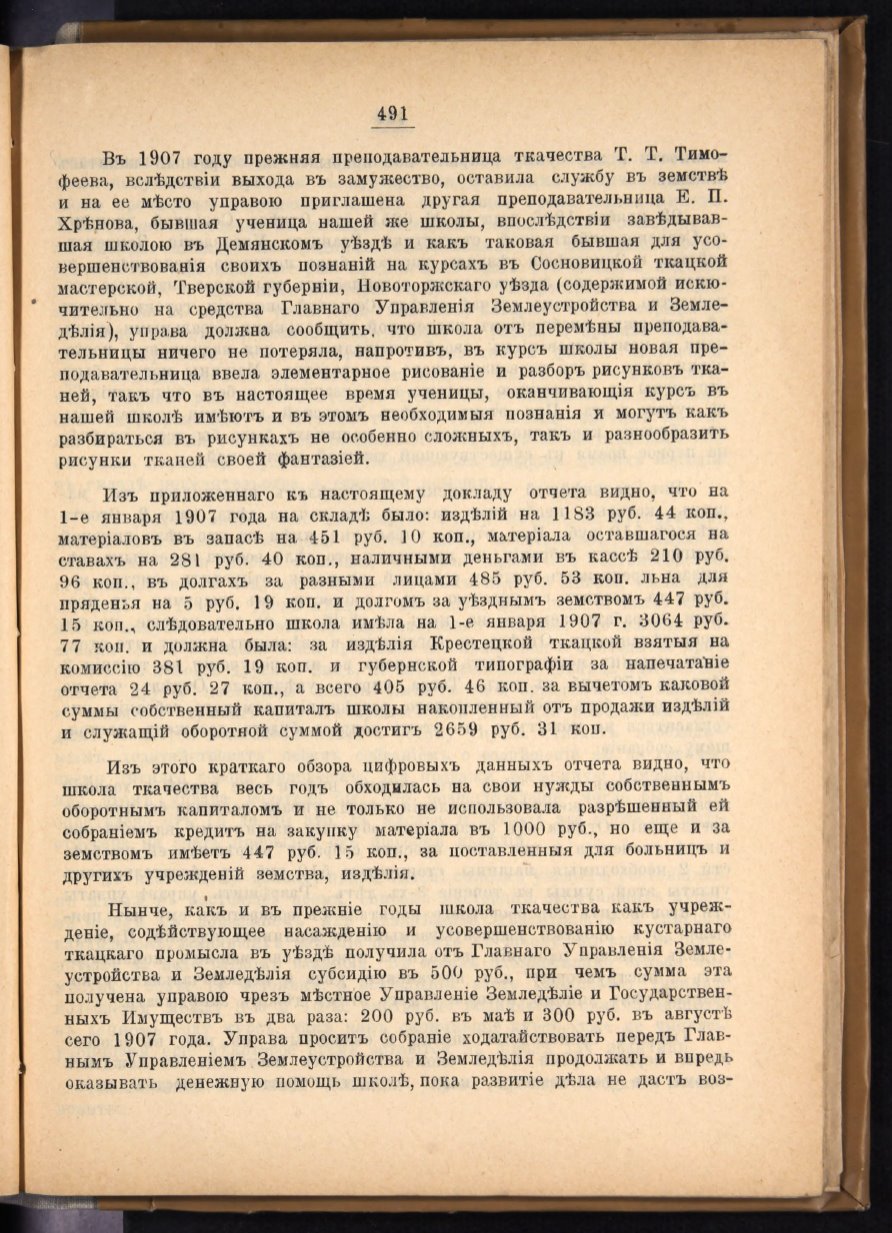 491

Въ 1907 году прежняя преподавательница ткачества Т. Т. Тимофеева, вслѣдствіи выхода въ замужество, оставила службу въ земствѣ и на ее мѣсто управою приглашена другая преподавательница Е. П. Хрѣнова, бывшая ученица нашей же школы, впослѣдствіи завѣдывавшая школою въ Демянскомъ уѣздѣ и какъ таковая бывшая для усовершенствованія своихъ познаній на курсахъ въ Сосновицкой ткацкой мастерской, Тверской губерніи, Новоторжскаго уѣзда (содержимой исключительно на средства Главнаго Управленія Землеустройства и Земледѣлія), управа должна сообщить, что школа отъ перемѣны преподавательницы ничего не потеряла, напротивъ, въ курсъ школы новая преподавательница ввела элементарное рисованіе и разборъ рисунковъ тканей, такъ что въ настоящее время ученицы, оканчивающія курсъ въ нашей школѣ имѣютъ и въ этомъ необходимыя познанія и могутъ какъ разбираться въ рисункахъ не особенно сложныхъ, такъ и разнообразить рисунки тканей своей фантазіей.

Изъ приложеннаго къ настоящему докладу отчета видно, что на 1-е января 1907 года на складѣ было: издѣлій на 1183 руб. 44 коп., матеріаловъ въ запасѣ на 451 руб. 10 коп., матеріала оставшагося на ставахъ на 281 руб. 40 коп., наличными деньгами въ кассѣ 210 руб. 96 коп., въ долгахъ за разными лицами 485 руб. 53 коп. льна для пряденья на 5 руб. 19 коп. и долгомъ за уѣзднымъ земствомъ 447 руб. 15 коп., слѣдовательно школа имѣла на 1-е января 1907 г. 3064 руб. 77 коп. и должна была: за издѣлія Крестецкой ткацкой взятыя на комиссію 381 руб. 19 коп. и губернской типографіи за напечатаніе отчета 24 руб. 27 коп., а всего 405 руб. 46 коп. за вычетомъ каковой суммы собственный капиталъ школы накопленный отъ продажи издѣлій и служащій оборотной суммой достигъ 2659 руб. 31 коп.

Изъ этого краткаго обзора цифровыхъ данныхъ отчета видно, что школа ткачества весь годъ обходилась на свои нужды собственнымъ оборотнымъ капиталомъ и не только не использовала разрѣшенный ей собраніемъ кредитъ на закупку матеріала въ 1000 руб., но еще и за земствомъ имѣетъ 447 руб. 15 коп., за поставленныя для больницъ и другихъ учрежденій земства, издѣлія.

Нынче, какъ и въ прежніе годы школа ткачества какъ учрежденіе, содѣйствующее насажденію и усовершенствованію кустарнаго ткацкаго промысла въ уѣздѣ получила отъ Главнаго Управленія Землеустройства и Земледѣлія субсидію въ 500 руб., при чемъ сумма эта получена управою чрезъ мѣстное Управленіе Земледѣліе и Государственныхъ Имуществъ въ два раза: 200 руб. въ маѣ и 300 руб. въ августѣ сего 1907 года. Управа проситъ собраніе ходатайствовать передъ Главнымъ Управленіемъ Землеустройства и Земледѣлія продолжать и впредь оказывать денежную помощь школѣ, пока развитіе дѣла не дастъ воз-